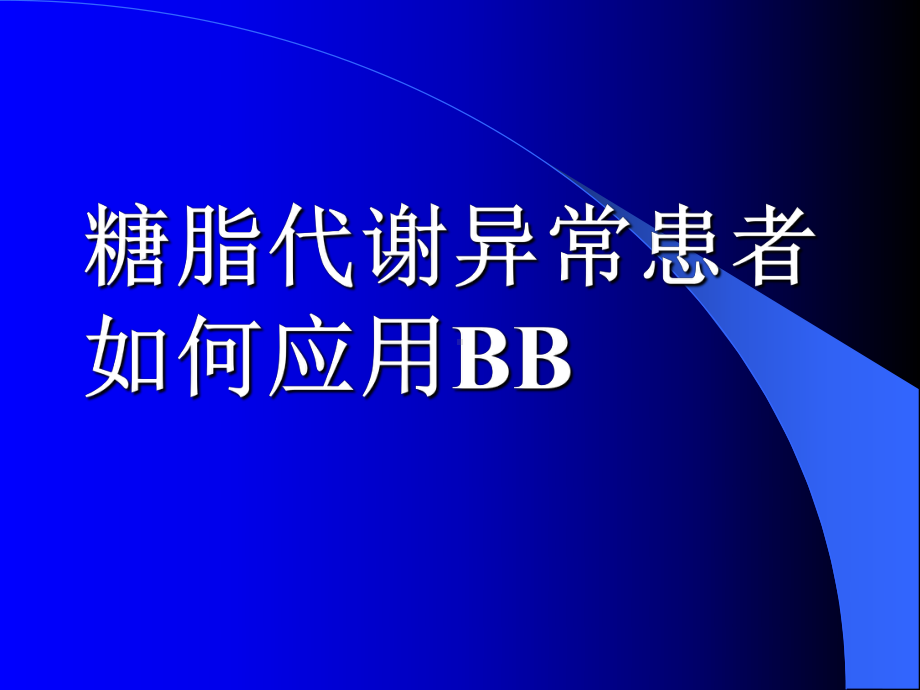 糖脂代谢异常患者如何应用BB